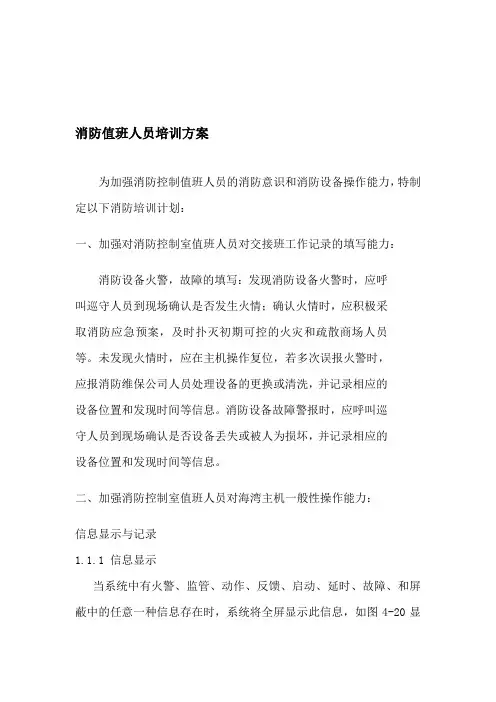 消防值班人员培训方案

为加强消防控制值班人员的消防意识和消防设备操作能力，特制定以下消防培训计划：

一、加强对消防控制室值班人员对交接班工作记录的填写能力：

消防设备火警，故障的填写：发现消防设备火警时，应呼叫巡守人员到现场确认是否发生火情；确认火情时，应积极采取消防应急预案，及时扑灭初期可控的火灾和疏散商场人员等。未发现火情时，应在主机操作复位，若多次误报火警时，应报消防维保公司人员处理设备的更换或清洗，并记录相应的设备位置和发现时间等信息。消防设备故障警报时，应呼叫巡守人员到现场确认是否设备丢失或被人为损坏，并记录相应的设备位置和发现时间等信息。

二、加强消防控制室值班人员对海湾主机一般性操作能力：

信息显示与记录

1.1.1 信息显示

当系统中有火警、监管、动作、反馈、启动、延时、故障、和屏蔽中的任意一种信息存在时，系统将全屏显示此信息，如图 4-20 显